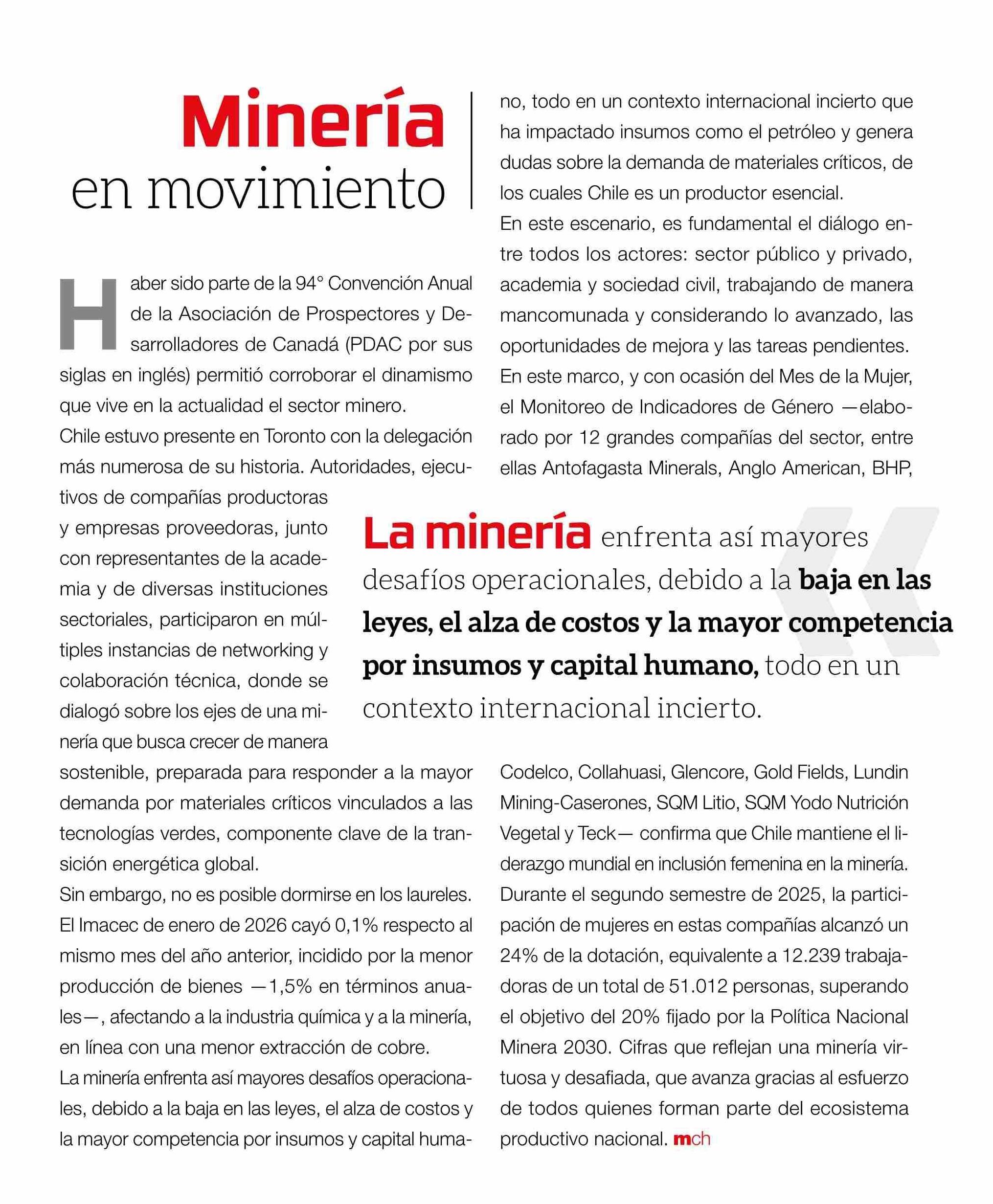 Minería
en movimiento

Haber sido parte de la 94° Convención Anual de la Asociación de Prospectores y Desarrolladores de Canadá (PDAC por sus siglas en inglés) permitió corroborar el dinamismo que vive en la actualidad el sector minero.
Chile estuvo presente en Toronto con la delegación más numerosa de su historia. Autoridades, ejecutivos de compañías productoras y empresas proveedoras, junto con representantes de la academia y de diversas instituciones sectoriales, participaron en múltiples instancias de networking y colaboración técnica, donde se dialogó sobre los ejes de una minería que busca crecer de manera sostenible, preparada para responder a la mayor demanda por materiales críticos vinculados a las tecnologías verdes, componente clave de la transición energética global.
Sin embargo, no es posible dormirse en los laureles. El Imacec de enero de 2026 cayó 0,1% respecto al mismo mes del año anterior, incidido por la menor producción de bienes —1,5% en términos anuales—, afectando a la industria química y a la minería, en línea con una menor extracción de cobre.
La minería enfrenta así mayores desafíos operacionales, debido a la baja en las leyes, el alza de costos y la mayor competencia por insumos y capital humano, todo en un contexto internacional incierto que ha impactado insumos como el petróleo y genera dudas sobre la demanda de materiales críticos, de los cuales Chile es un productor esencial.
En este escenario, es fundamental el diálogo entre todos los actores: sector público y privado, academia y sociedad civil, trabajando de manera mancomunada y considerando lo avanzado, las oportunidades de mejora y las tareas pendientes.
En este marco, y con ocasión del Mes de la Mujer, el Monitoreo de Indicadores de Género —elaborado por 12 grandes compañías del sector, entre ellas Antofagasta Minerals, Anglo American, BHP, Codelco, Collahuasi, Glencore, Gold Fields, Lundin Mining-Caserones, SQM Litio, SQM Yodo Nutrición Vegetal y Teck— confirma que Chile mantiene el liderazgo mundial en inclusión femenina en la minería.
Durante el segundo semestre de 2025, la participación de mujeres en estas compañías alcanzó un 24% de la dotación, equivalente a 12.239 trabajadoras de un total de 51.012 personas, superando el objetivo del 20% fijado por la Política Nacional Minera 2030. Cifras que reflejan una minería virtuosa y desafiada, que avanza gracias al esfuerzo de todos quienes forman parte del ecosistema productivo nacional. mch

La minería enfrenta así mayores desafíos operacionales, debido a la baja en las leyes, el alza de costos y la mayor competencia por insumos y capital humano, todo en un contexto internacional incierto.